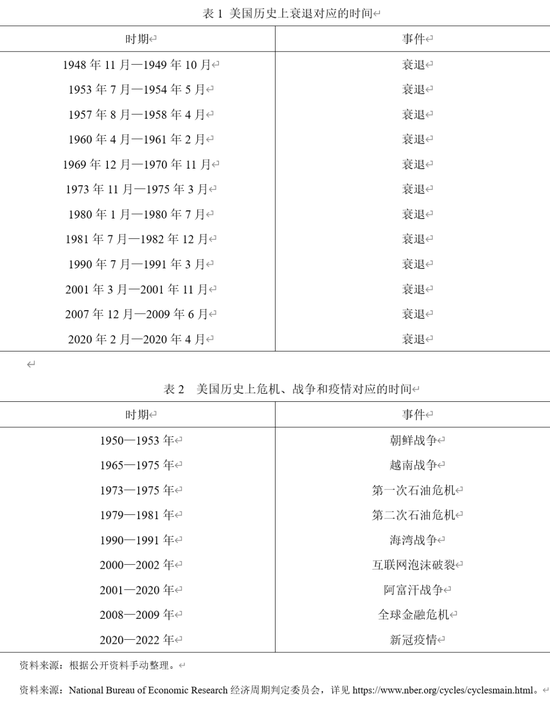 表 1 美国历史上衰退对应的时间

| 时期 | 事件 |
|---|---|
| 1948 年 11 月—1949 年 10 月 | 衰退 |
| 1953 年 7 月—1954 年 5 月 | 衰退 |
| 1957 年 8 月—1958 年 4 月 | 衰退 |
| 1960 年 4 月—1961 年 2 月 | 衰退 |
| 1969 年 12 月—1970 年 11 月 | 衰退 |
| 1973 年 11 月—1975 年 3 月 | 衰退 |
| 1980 年 1 月—1980 年 7 月 | 衰退 |
| 1981 年 7 月—1982 年 12 月 | 衰退 |
| 1990 年 7 月—1991 年 3 月 | 衰退 |
| 2001 年 3 月—2001 年 11 月 | 衰退 |
| 2007 年 12 月—2009 年 6 月 | 衰退 |
| 2020 年 2 月—2020 年 4 月 | 衰退 |

表 2 美国历史上危机、战争和疫情对应的时间

| 时期 | 事件 |
|---|---|
| 1950—1953 年 | 朝鲜战争 |
| 1965—1975 年 | 越南战争 |
| 1973—1975 年 | 第一次石油危机 |
| 1979—1981 年 | 第二次石油危机 |
| 1990—1991 年 | 海湾战争 |
| 2000—2002 年 | 互联网泡沫破裂 |
| 2001—2020 年 | 阿富汗战争 |
| 2008—2009 年 | 全球金融危机 |
| 2020—2022 年 | 新冠疫情 |

资料来源：根据公开资料手动整理。

资料来源：National Bureau of Economic Research 经济周期判定委员会，详见 https://www.nber.org/cycles/cyclesmain.html。